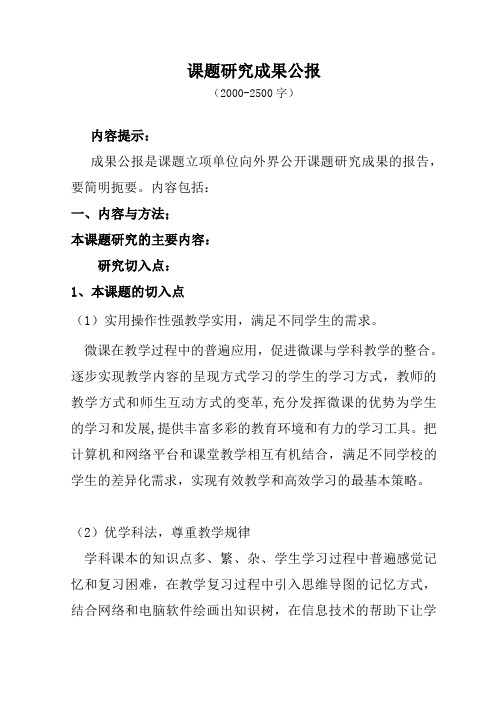 课题研究成果公报

（2000-2500 字）

内容提示：

成果公报是课题立项单位向外界公开课题研究成果的报告，要简明扼要。内容包括：

一、内容与方法；

本课题研究的主要内容：

研究切入点：

1、本课题的切入点

（1）实用操作性强教学实用，满足不同学生的需求。

微课在教学过程中的普遍应用，促进微课与学科教学的整合。逐步实现教学内容的呈现方式学习的学生的学习方式，教师的教学方式和师生互动方式的变革，充分发挥微课的优势为学生的学习和发展，提供丰富多彩的教育环境和有力的学习工具。把计算机和网络平台和课堂教学相互有机结合，满足不同学校的学生的差异化需求，实现有效教学和高效学习的最基本策略。

（2）优学科法，尊重教学规律

学科课本的知识点多、繁、杂、学生学习过程中普遍感觉记忆和复习困难，在教学复习过程中引入思维导图的记忆方式，结合网络和电脑软件绘画出知识树，在信息技术的帮助下让学